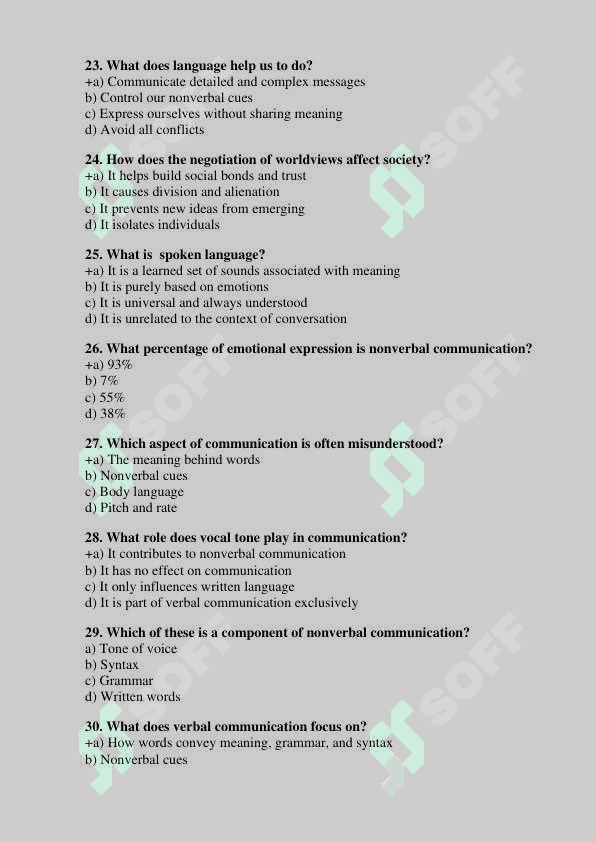 23. What does language help us to do?
+a) Communicate detailed and complex messages
b) Control our nonverbal cues
c) Express ourselves without sharing meaning
d) Avoid all conflicts

24. How does the negotiation of worldviews affect society?
+a) It helps build social bonds and trust
b) It causes division and alienation
c) It prevents new ideas from emerging
d) It isolates individuals

25. What is spoken language?
+a) It is a learned set of sounds associated with meaning
b) It is purely based on emotions
c) It is universal and always understood
d) It is unrelated to the context of conversation

26. What percentage of emotional expression is nonverbal communication?
+a) 93%
b) 7%
c) 55%
d) 38%

27. Which aspect of communication is often misunderstood?
+a) The meaning behind words
b) Nonverbal cues
c) Body language
d) Pitch and rate

28. What role does vocal tone play in communication?
+a) It contributes to nonverbal communication
b) It has no effect on communication
c) It only influences written language
d) It is part of verbal communication exclusively

29. Which of these is a component of nonverbal communication?
a) Tone of voice
b) Syntax
c) Grammar
d) Written words

30. What does verbal communication focus on?
+a) How words convey meaning, grammar, and syntax
b) Nonverbal cues

SOFF SOFF SOFF SOFF SOFF SOFF